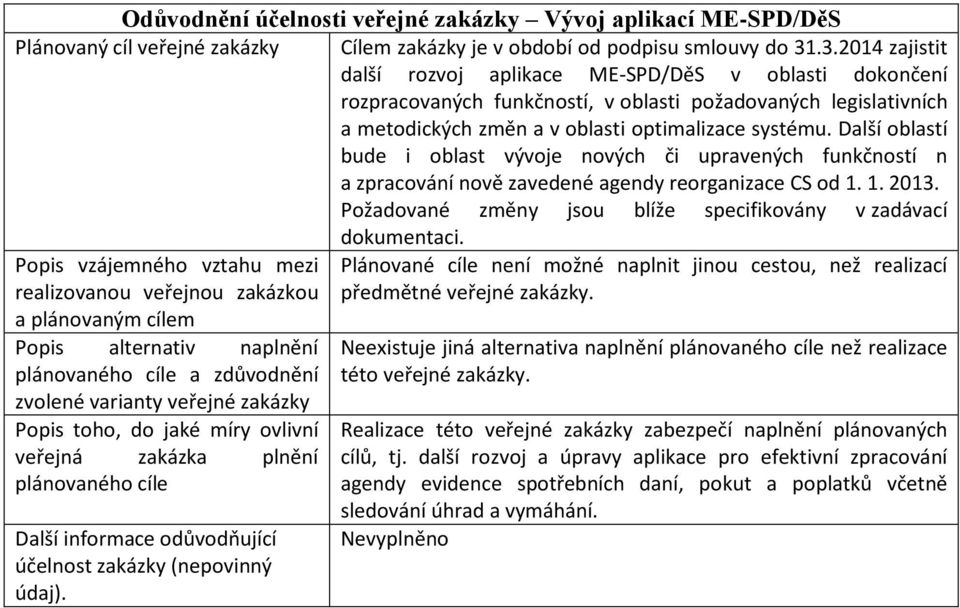 | Odůvodnění účelnosti veřejné zakázky – Vývoj aplikací ME-SPD/DěS | |
|---|---|
| Plánovaný cíl veřejné zakázky | Cílem zakázky je v období od podpisu smlouvy do 31.3.2014 zajistit další rozvoj aplikace ME-SPD/DěS v oblasti dokončení rozpracovaných funkčností, v oblasti požadovaných legislativních a metodických změn a v oblasti optimalizace systému. Další oblastí bude i oblast vývoje nových či upravených funkčností n a zpracování nově zavedené agendy reorganizace CS od 1. 1. 2013. Požadované změny jsou blíže specifikovány v zadávací dokumentaci. |
| Popis vzájemného vztahu mezi realizovanou veřejnou zakázkou a plánovaným cílem | Plánované cíle není možné naplnit jinou cestou, než realizací předmětné veřejné zakázky. |
| Popis alternativ naplnění plánovaného cíle a zdůvodnění zvolené varianty veřejné zakázky | Neexistuje jiná alternativa naplnění plánovaného cíle než realizace této veřejné zakázky. |
| Popis toho, do jaké míry ovlivní veřejná zakázka plnění plánovaného cíle | Realizace této veřejné zakázky zabezpečí naplnění plánovaných cílů, tj. další rozvoj a úpravy aplikace pro efektivní zpracování agendy evidence spotřebních daní, pokut a poplatků včetně sledování úhrad a vymáhání. |
| Další informace odůvodňující účelnost zakázky (nepovinný údaj). | Nevyplněno |